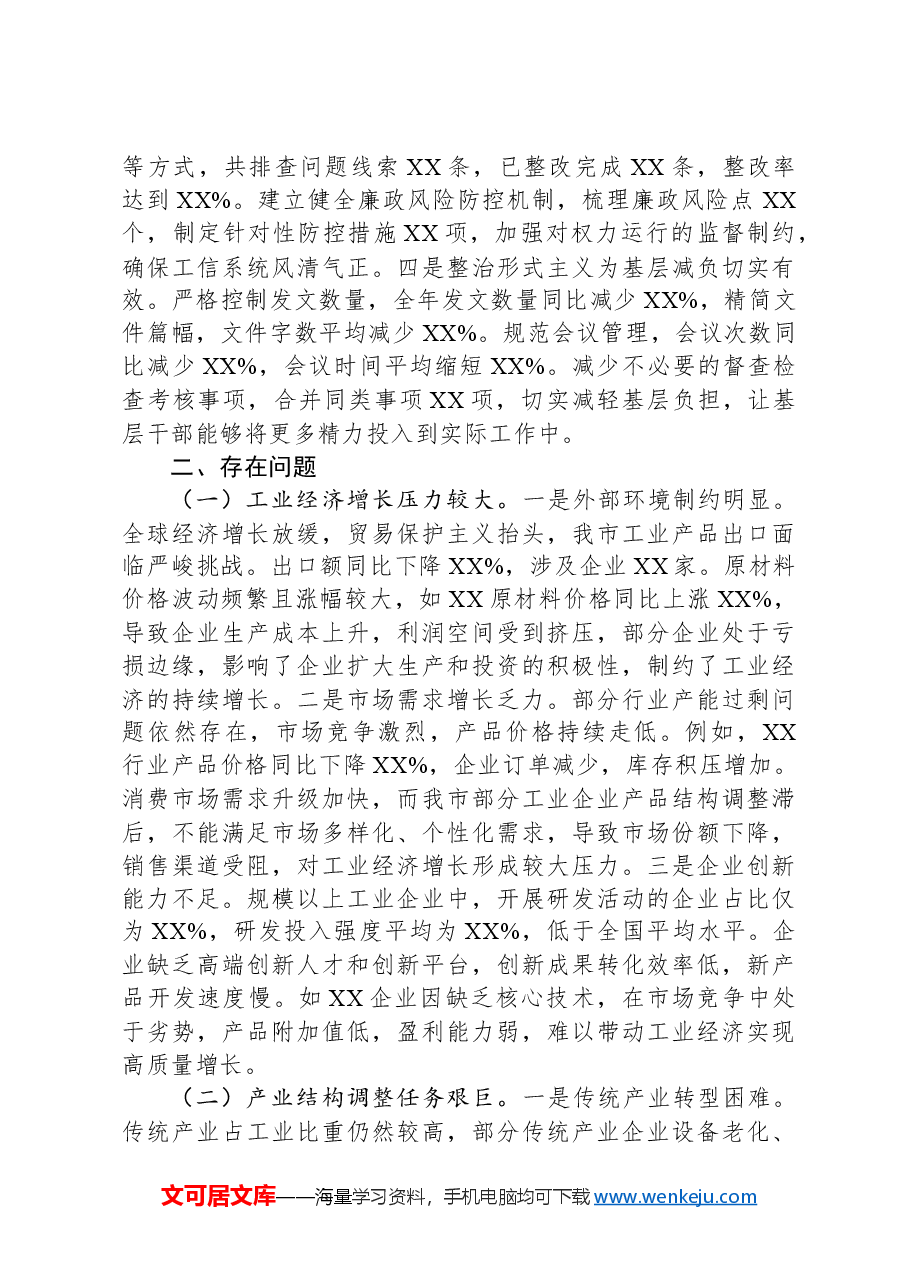 等方式，共排查问题线索XX条，已整改完成XX条，整改率达到XX%。建立健全廉政风险防控机制，梳理廉政风险点XX个，制定针对性防控措施XX项，加强对权力运行的监督制约，确保工信系统风清气正。四是整治形式主义为基层减负切实有效。严格控制发文数量，全年发文数量同比减少XX%，精简文件篇幅，文件字数平均减少XX%。规范会议管理，会议次数同比减少XX%，会议时间平均缩短XX%。减少不必要的督查检查考核事项，合并同类事项XX项，切实减轻基层负担，让基层干部能够将更多精力投入到实际工作中。

二、存在问题

（一）工业经济增长压力较大。一是外部环境制约明显。全球经济增长放缓，贸易保护主义抬头，我市工业产品出口面临严峻挑战。出口额同比下降XX%，涉及企业XX家。原材料价格波动频繁且涨幅较大，如XX原材料价格同比上涨XX%，导致企业生产成本上升，利润空间受到挤压，部分企业处于亏损边缘，影响了企业扩大生产和投资的积极性，制约了工业经济的持续增长。二是市场需求增长乏力。部分行业产能过剩问题依然存在，市场竞争激烈，产品价格持续走低。例如，XX行业产品价格同比下降XX%，企业订单减少，库存积压增加。消费市场需求升级加快，而我市部分工业企业产品结构调整滞后，不能满足市场多样化、个性化需求，导致市场份额下降，销售渠道受阻，对工业经济增长形成较大压力。三是企业创新能力不足。规模以上工业企业中，开展研发活动的企业占比仅为XX%，研发投入强度平均为XX%，低于全国平均水平。企业缺乏高端创新人才和创新平台，创新成果转化效率低，新产品开发速度慢。如XX企业因缺乏核心技术，在市场竞争中处于劣势，产品附加值低，盈利能力弱，难以带动工业经济实现高质量增长。

（二）产业结构调整任务艰巨。一是传统产业转型困难。传统产业占工业比重仍然较高，部分传统产业企业设备老化、

文可居文库——海量学习资料，手机电脑均可下载www.wenkeju.com